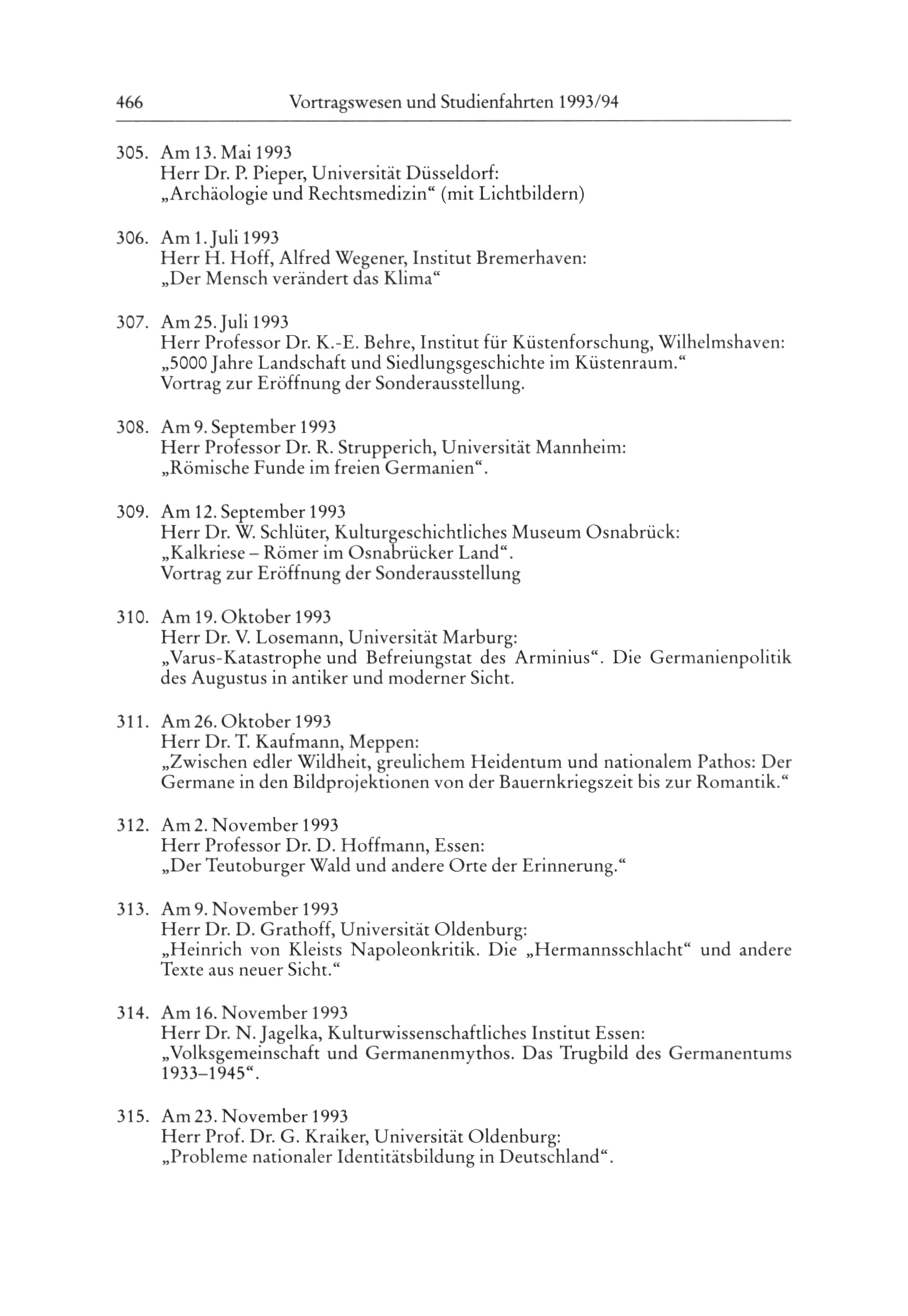 466 Vortragswesen und Studienfahrten 1993/94

305. Am 13. Mai 1993
Herr Dr. P. Pieper, Universität Düsseldorf:
„Archäologie und Rechtsmedizin“ (mit Lichtbildern)

306. Am 1. Juli 1993
Herr H. Hoff, Alfred Wegener, Institut Bremerhaven:
„Der Mensch verändert das Klima“

307. Am 25. Juli 1993
Herr Professor Dr. K.-E. Behre, Institut für Küstenforschung, Wilhelmshaven:
„5000 Jahre Landschaft und Siedlungsgeschichte im Küstenraum.“
Vortrag zur Eröffnung der Sonderausstellung.

308. Am 9. September 1993
Herr Professor Dr. R. Strupperich, Universität Mannheim:
„Römische Funde im freien Germanien“.

309. Am 12. September 1993
Herr Dr. W. Schlüter, Kulturgeschichtliches Museum Osnabrück:
„Kalkriese – Römer im Osnabrücker Land“.
Vortrag zur Eröffnung der Sonderausstellung

310. Am 19. Oktober 1993
Herr Dr. V. Losemann, Universität Marburg:
„Varus-Katastrophe und Befreiungstat des Arminius“. Die Germanienpolitik des Augustus in antiker und moderner Sicht.

311. Am 26. Oktober 1993
Herr Dr. T. Kaufmann, Meppen:
„Zwischen edler Wildheit, greulichem Heidentum und nationalem Pathos: Der Germane in den Bildprojektionen von der Bauernkriegszeit bis zur Romantik.“

312. Am 2. November 1993
Herr Professor Dr. D. Hoffmann, Essen:
„Der Teutoburger Wald und andere Orte der Erinnerung.“

313. Am 9. November 1993
Herr Dr. D. Grathoff, Universität Oldenburg:
„Heinrich von Kleists Napoleonkritik. Die „Hermannsschlacht“ und andere Texte aus neuer Sicht.“

314. Am 16. November 1993
Herr Dr. N. Jagelka, Kulturwissenschaftliches Institut Essen:
„Volksgemeinschaft und Germanenmythos. Das Trugbild des Germanentums 1933–1945“.

315. Am 23. November 1993
Herr Prof. Dr. G. Kraiker, Universität Oldenburg:
„Probleme nationaler Identitätsbildung in Deutschland“.